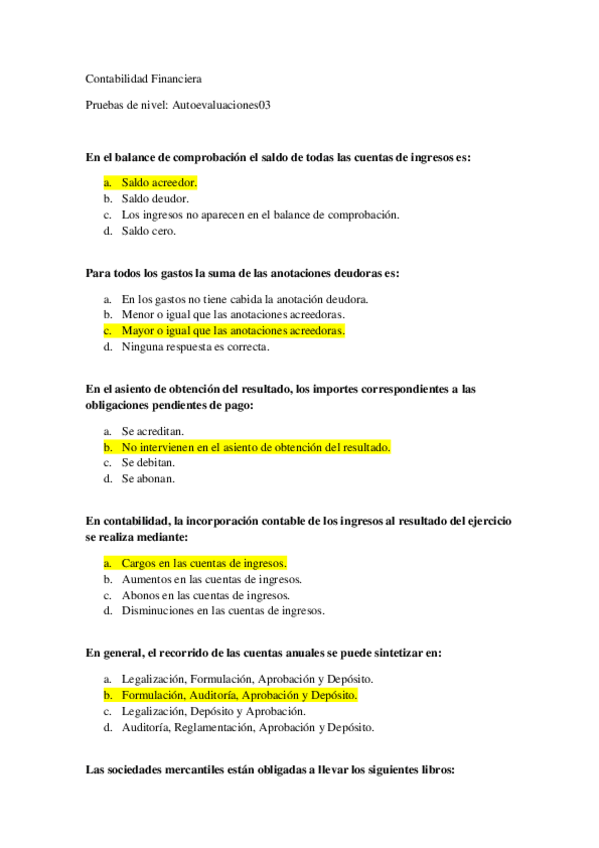 Contabilidad Financiera

Pruebas de nivel: Autoevaluaciones03

En el balance de comprobación el saldo de todas las cuentas de ingresos es:

a. Saldo acreedor.
b. Saldo deudor.
c. Los ingresos no aparecen en el balance de comprobación.
d. Saldo cero.

Para todos los gastos la suma de las anotaciones deudoras es:

a. En los gastos no tiene cabida la anotación deudora.
b. Menor o igual que las anotaciones acreedoras.
c. Mayor o igual que las anotaciones acreedoras.
d. Ninguna respuesta es correcta.

En el asiento de obtención del resultado, los importes correspondientes a las obligaciones pendientes de pago:

a. Se acreditan.
b. No intervienen en el asiento de obtención del resultado.
c. Se debitan.
d. Se abonan.

En contabilidad, la incorporación contable de los ingresos al resultado del ejercicio se realiza mediante:

a. Cargos en las cuentas de ingresos.
b. Aumentos en las cuentas de ingresos.
c. Abonos en las cuentas de ingresos.
d. Disminuciones en las cuentas de ingresos.

En general, el recorrido de las cuentas anuales se puede sintetizar en:

a. Legalización, Formulación, Aprobación y Depósito.
b. Formulación, Auditoría, Aprobación y Depósito.
c. Legalización, Depósito y Aprobación.
d. Auditoría, Reglamentación, Aprobación y Depósito.

Las sociedades mercantiles están obligadas a llevar los siguientes libros: